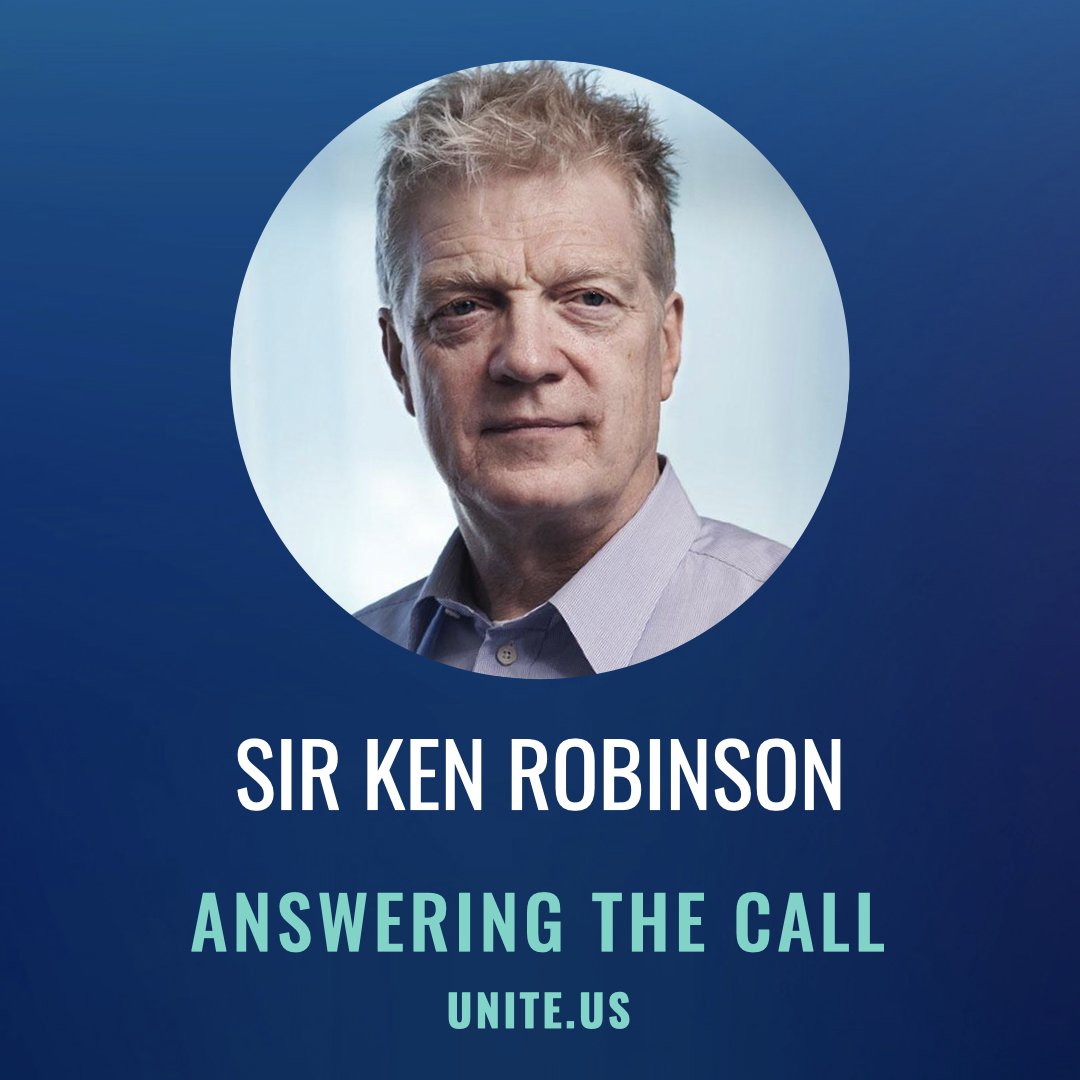 SIR KEN ROBINSON

ANSWERING THE CALL

UNITE.US